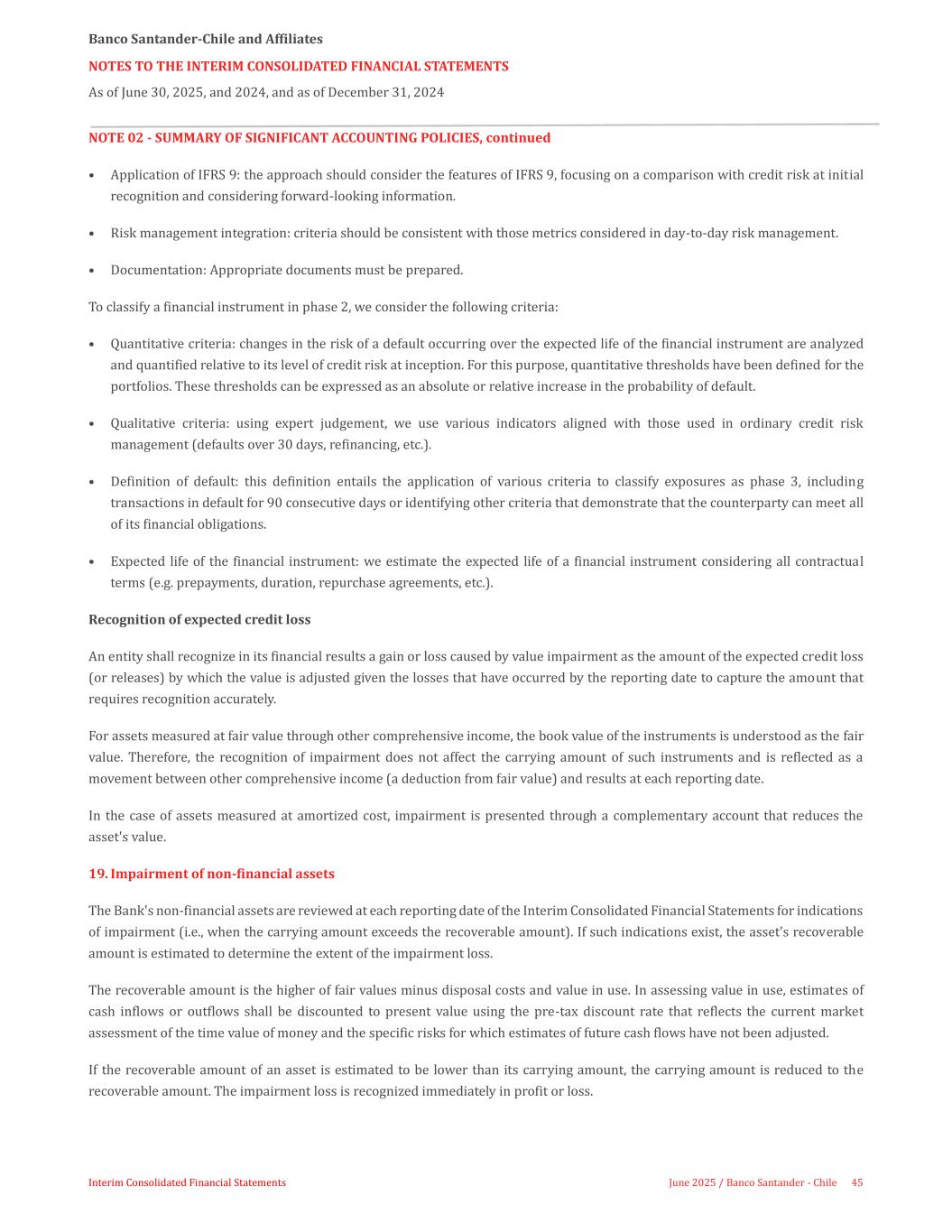 Banco Santander-Chile and Affiliates

NOTES TO THE INTERIM CONSOLIDATED FINANCIAL STATEMENTS

As of June 30, 2025, and 2024, and as of December 31, 2024

NOTE 02 - SUMMARY OF SIGNIFICANT ACCOUNTING POLICIES, continued

• Application of IFRS 9: the approach should consider the features of IFRS 9, focusing on a comparison with credit risk at initial recognition and considering forward-looking information.

• Risk management integration: criteria should be consistent with those metrics considered in day-to-day risk management.

• Documentation: Appropriate documents must be prepared.

To classify a financial instrument in phase 2, we consider the following criteria:

• Quantitative criteria: changes in the risk of a default occurring over the expected life of the financial instrument are analyzed and quantified relative to its level of credit risk at inception. For this purpose, quantitative thresholds have been defined for the portfolios. These thresholds can be expressed as an absolute or relative increase in the probability of default.

• Qualitative criteria: using expert judgement, we use various indicators aligned with those used in ordinary credit risk management (defaults over 30 days, refinancing, etc.).

• Definition of default: this definition entails the application of various criteria to classify exposures as phase 3, including transactions in default for 90 consecutive days or identifying other criteria that demonstrate that the counterparty can meet all of its financial obligations.

• Expected life of the financial instrument: we estimate the expected life of a financial instrument considering all contractual terms (e.g. prepayments, duration, repurchase agreements, etc.).

Recognition of expected credit loss

An entity shall recognize in its financial results a gain or loss caused by value impairment as the amount of the expected credit loss (or releases) by which the value is adjusted given the losses that have occurred by the reporting date to capture the amount that requires recognition accurately.

For assets measured at fair value through other comprehensive income, the book value of the instruments is understood as the fair value. Therefore, the recognition of impairment does not affect the carrying amount of such instruments and is reflected as a movement between other comprehensive income (a deduction from fair value) and results at each reporting date.

In the case of assets measured at amortized cost, impairment is presented through a complementary account that reduces the asset's value.

19. Impairment of non-financial assets

The Bank's non-financial assets are reviewed at each reporting date of the Interim Consolidated Financial Statements for indications of impairment (i.e., when the carrying amount exceeds the recoverable amount). If such indications exist, the asset's recoverable amount is estimated to determine the extent of the impairment loss.

The recoverable amount is the higher of fair values minus disposal costs and value in use. In assessing value in use, estimates of cash inflows or outflows shall be discounted to present value using the pre-tax discount rate that reflects the current market assessment of the time value of money and the specific risks for which estimates of future cash flows have not been adjusted.

If the recoverable amount of an asset is estimated to be lower than its carrying amount, the carrying amount is reduced to the recoverable amount. The impairment loss is recognized immediately in profit or loss.

Interim Consolidated Financial Statements

June 2025 / Banco Santander - Chile 45